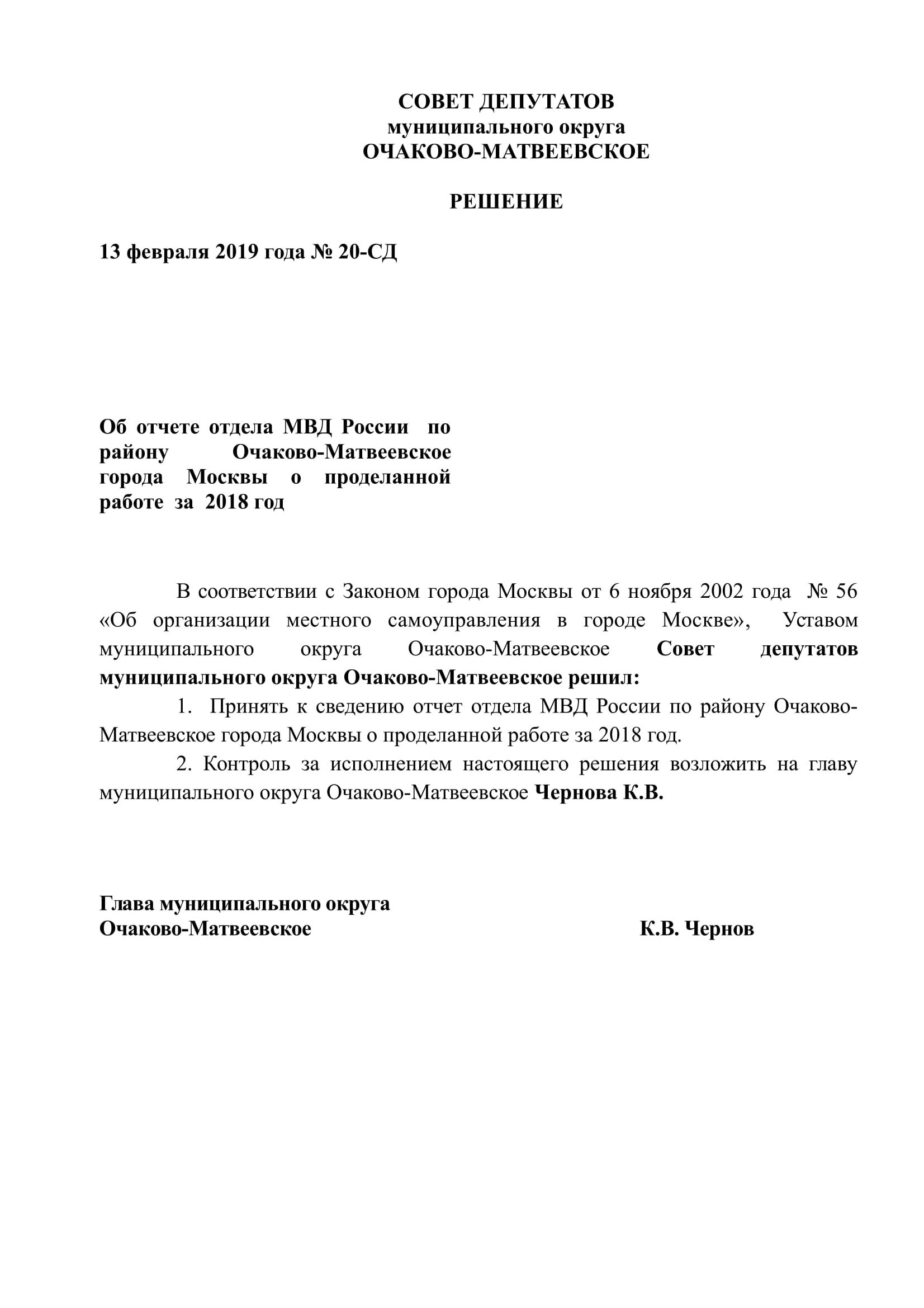 СОВЕТ ДЕПУТАТОВ
муниципального округа
ОЧАКОВО-МАТВЕЕВСКОЕ

РЕШЕНИЕ

13 февраля 2019 года № 20-СД

Об отчете отдела МВД России по району Очаково-Матвеевское города Москвы о проделанной работе за 2018 год

В соответствии с Законом города Москвы от 6 ноября 2002 года № 56 «Об организации местного самоуправления в городе Москве», Уставом муниципального округа Очаково-Матвеевское Совет депутатов муниципального округа Очаково-Матвеевское решил:

1. Принять к сведению отчет отдела МВД России по району Очаково-Матвеевское города Москвы о проделанной работе за 2018 год.

2. Контроль за исполнением настоящего решения возложить на главу муниципального округа Очаково-Матвеевское Чернова К.В.

Глава муниципального округа
Очаково-Матвеевское К.В. Чернов